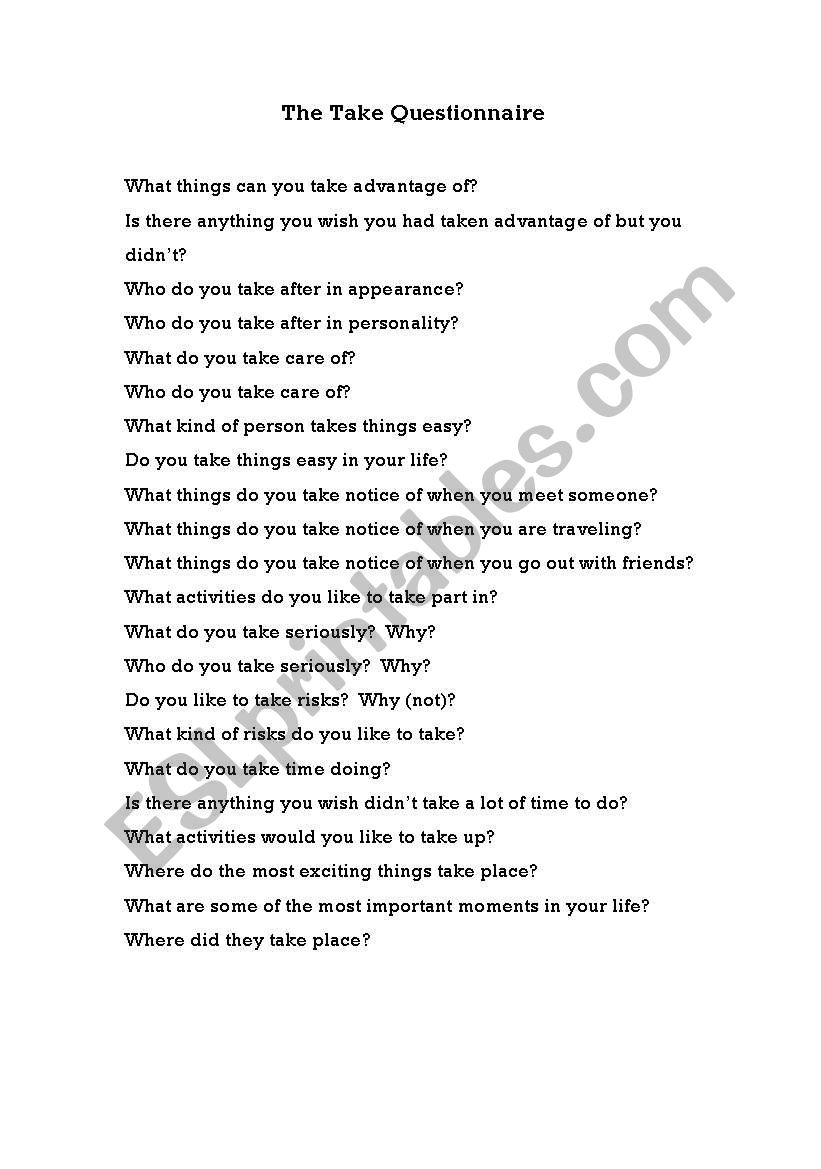 The Take Questionnaire

What things can you take advantage of?

Is there anything you wish you had taken advantage of but you didn't?

Who do you take after in appearance?

Who do you take after in personality?

What do you take care of?

Who do you take care of?

What kind of person takes things easy?

Do you take things easy in your life?

What things do you take notice of when you meet someone?

What things do you take notice of when you are traveling?

What things do you take notice of when you go out with friends?

What activities do you like to take part in?

What do you take seriously? Why?

Who do you take seriously? Why?

Do you like to take risks? Why (not)?

What kind of risks do you like to take?

What do you take time doing?

Is there anything you wish didn't take a lot of time to do?

What activities would you like to take up?

Where do the most exciting things take place?

What are some of the most important moments in your life?

Where did they take place?

ESLprintables.com